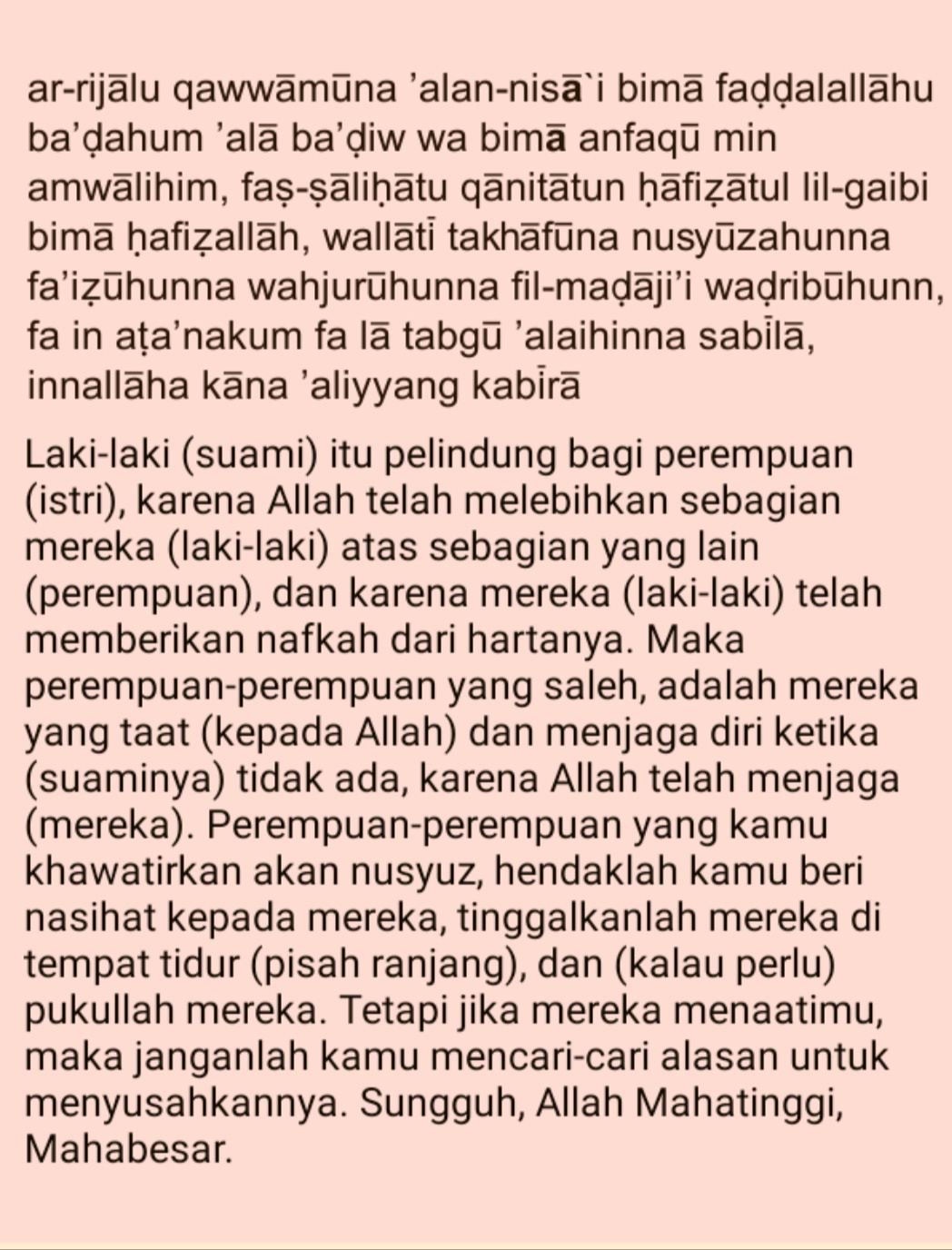 ar-rijālu qawwāmūna 'alan-nisā`i bimā faḍḍalallāhu ba'ḍahum 'alā ba'ḍiw wa bimā anfaqū min amwālihim, faṣ-ṣāliḥātu qānitātun ḥāfiẓātul lil-gaibi bimā ḥafiẓallāh, wallātī takhāfūna nusyūzahunna fa'iẓūhunna wahjurūhunna fil-maḍāji'i waḍribūhunn, fa in aṭa'nakum fa lā tabgū 'alaihinna sabīlā, innallāha kāna 'aliyyang kabīrā

Laki-laki (suami) itu pelindung bagi perempuan (istri), karena Allah telah melebihkan sebagian mereka (laki-laki) atas sebagian yang lain (perempuan), dan karena mereka (laki-laki) telah memberikan nafkah dari hartanya. Maka perempuan-perempuan yang saleh, adalah mereka yang taat (kepada Allah) dan menjaga diri ketika (suaminya) tidak ada, karena Allah telah menjaga (mereka). Perempuan-perempuan yang kamu khawatirkan akan nusyuz, hendaklah kamu beri nasihat kepada mereka, tinggalkanlah mereka di tempat tidur (pisah ranjang), dan (kalau perlu) pukullah mereka. Tetapi jika mereka menaatimu, maka janganlah kamu mencari-cari alasan untuk menyusahkannya. Sungguh, Allah Mahatinggi, Mahabesar.